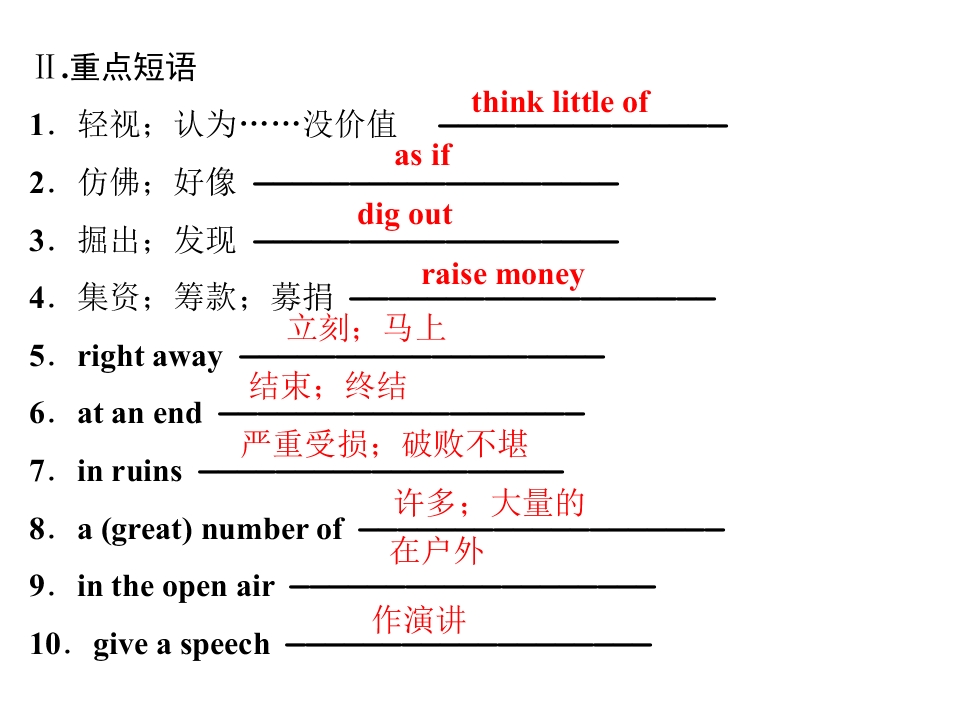 Ⅱ.重点短语

1．轻视；认为……没价值 think little of

2．仿佛；好像 as if

3．掘出；发现 dig out

4．集资；筹款；募捐 raise money

5．right away 立刻；马上

6．at an end 结束；终结

7．in ruins 严重受损；破败不堪

8．a (great) number of 许多；大量的

9．in the open air 在户外

10．give a speech 作演讲